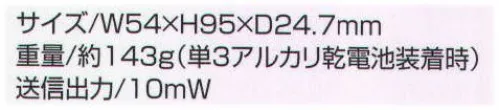 サイズ/W54×H95×D24.7mm
重量/約143g(単3アルカリ乾電池装着時)
送信出力/10mW